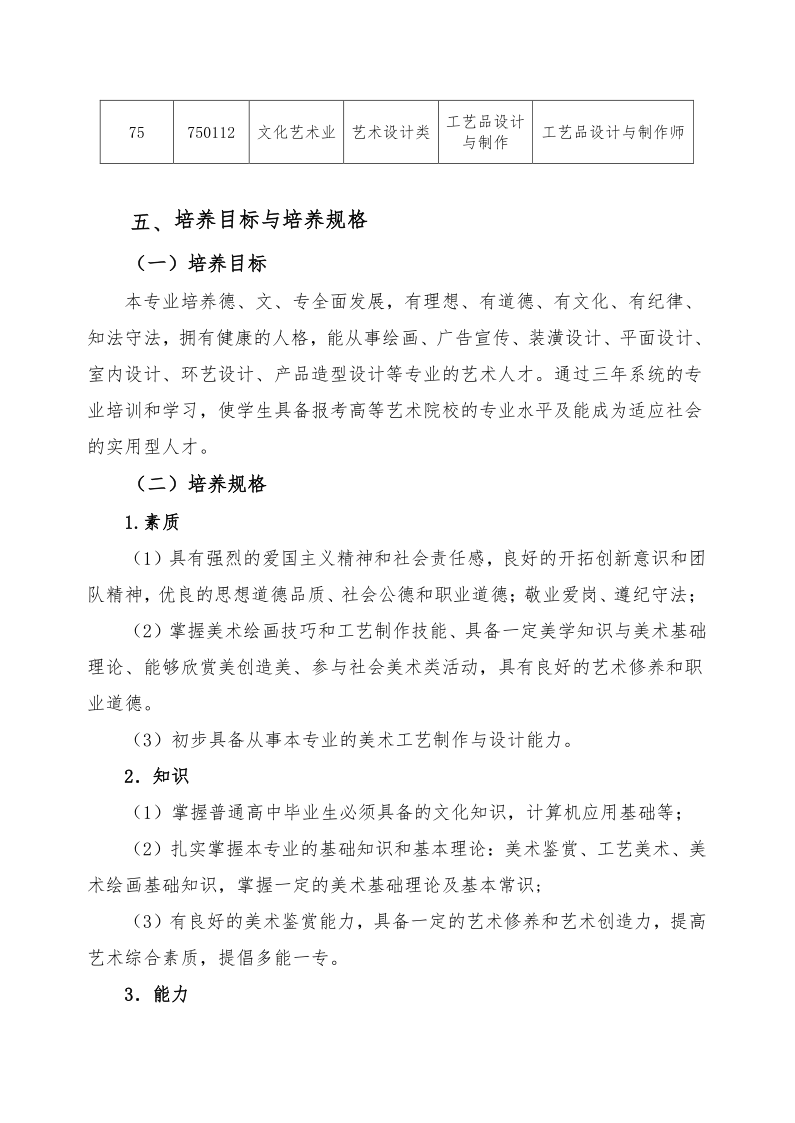 | 75 | 750112 | 文化艺术业 | 艺术设计类 | 工艺品设计与制作 | 工艺品设计与制作师 |
|---|---|---|---|---|---|

五、培养目标与培养规格

（一）培养目标

本专业培养德、文、专全面发展，有理想、有道德、有文化、有纪律、知法守法，拥有健康的人格，能从事绘画、广告宣传、装潢设计、平面设计、室内设计、环艺设计、产品造型设计等专业的艺术人才。通过三年系统的专业培训和学习，使学生具备报考高等艺术院校的专业水平及能成为适应社会的实用型人才。

（二）培养规格

1.素质

（1）具有强烈的爱国主义精神和社会责任感，良好的开拓创新意识和团队精神，优良的思想道德品质、社会公德和职业道德；敬业爱岗、遵纪守法；

（2）掌握美术绘画技巧和工艺制作技能、具备一定美学知识与美术基础理论、能够欣赏美创造美、参与社会美术类活动，具有良好的艺术修养和职业道德。

（3）初步具备从事本专业的美术工艺制作与设计能力。

2．知识

（1）掌握普通高中毕业生必须具备的文化知识，计算机应用基础等；

（2）扎实掌握本专业的基础知识和基本理论：美术鉴赏、工艺美术、美术绘画基础知识，掌握一定的美术基础理论及基本常识；

（3）有良好的美术鉴赏能力，具备一定的艺术修养和艺术创造力，提高艺术综合素质，提倡多能一专。

3．能力